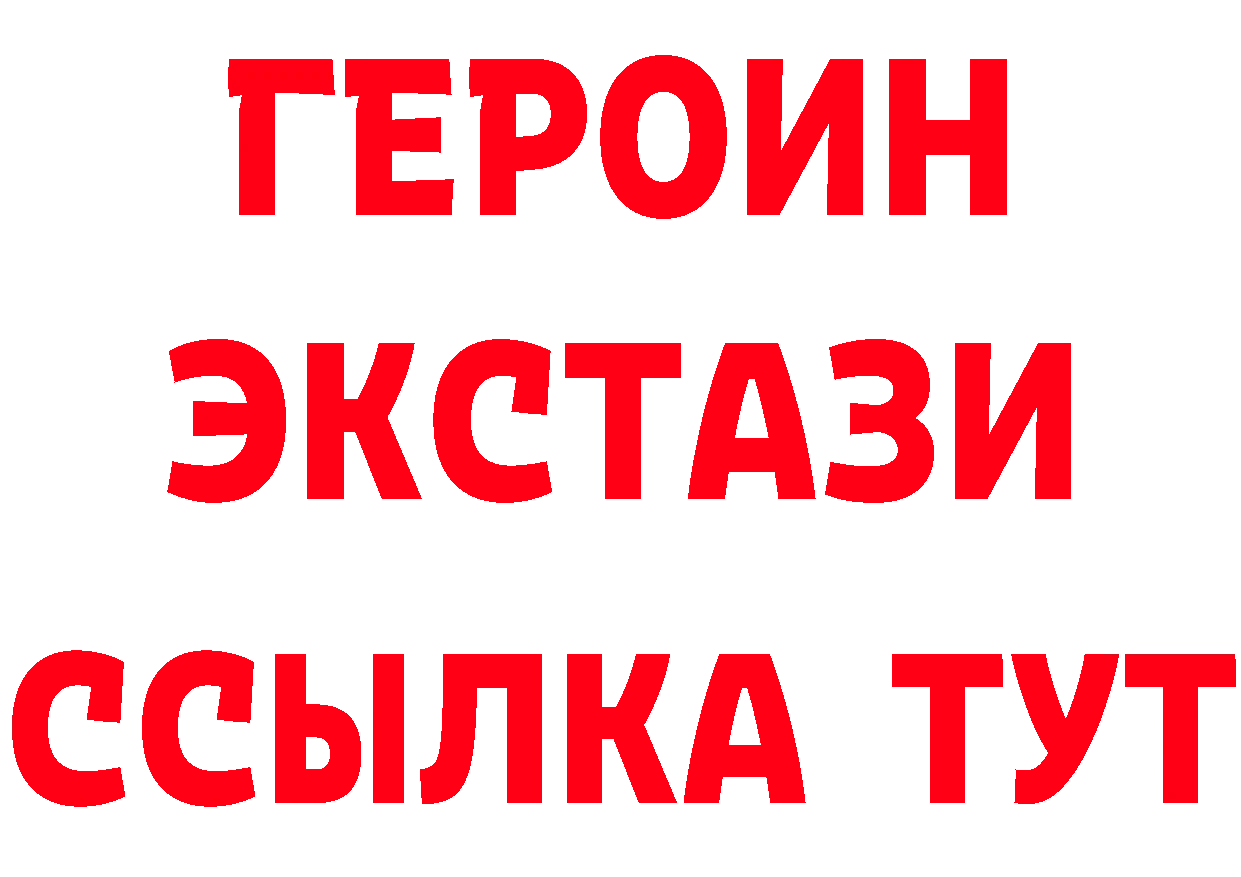 ГЕРОИН ЭКСТАЗИ ССЫЛКА ТУТ